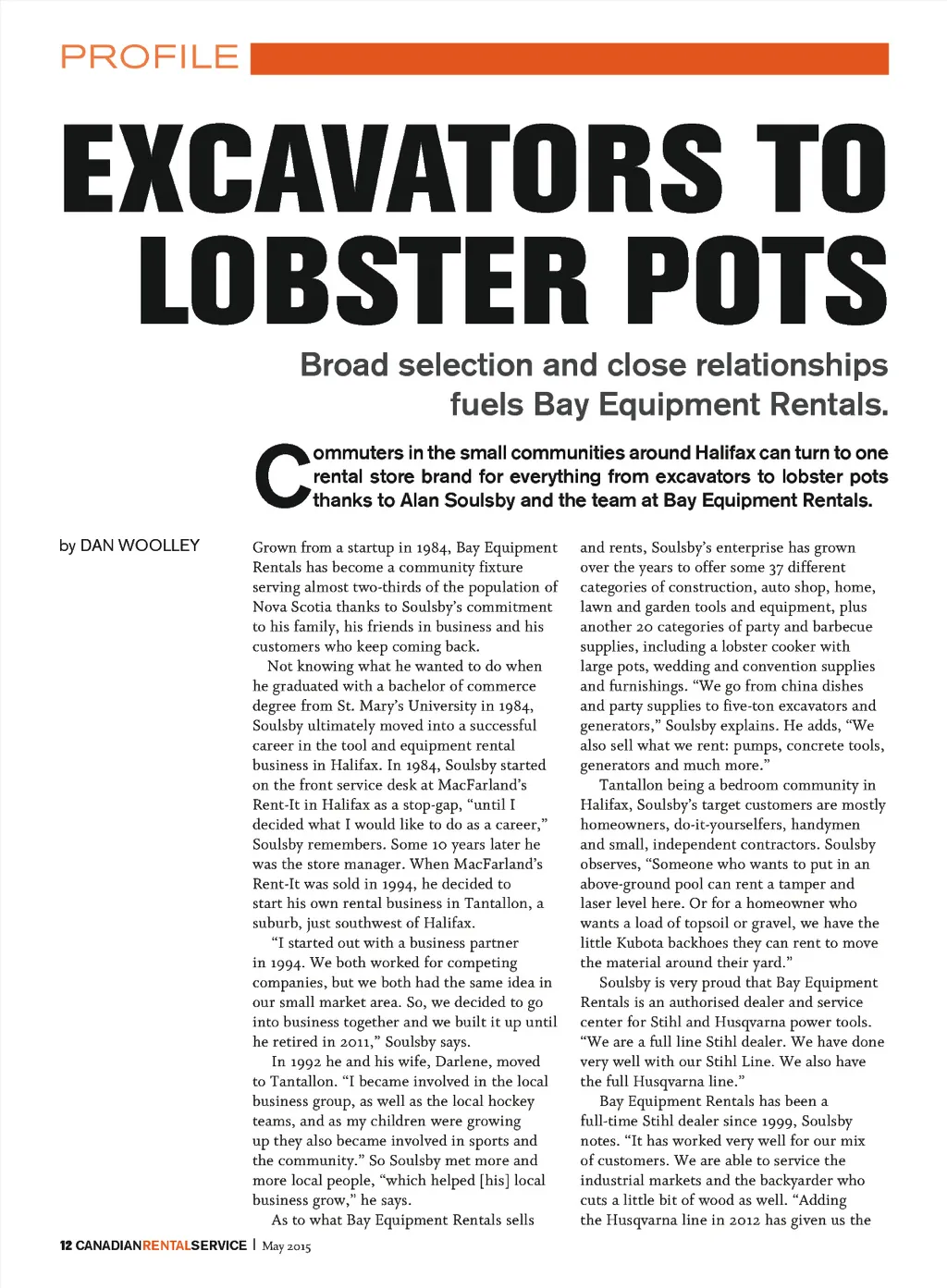 PROFILE

EXCAVATORS TO LOBSTER POTS

Broad selection and close relationships fuels Bay Equipment Rentals.

Commuters in the small communities around Halifax can turn to one rental store brand for everything from excavators to lobster pots thanks to Alan Soulsby and the team at Bay Equipment Rentals.

by DAN WOOLLEY

Grown from a startup in 1984, Bay Equipment Rentals has become a community fixture serving almost two-thirds of the population of Nova Scotia thanks to Soulsby's commitment to his family, his friends in business and his customers who keep coming back.

Not knowing what he wanted to do when he graduated with a bachelor of commerce degree from St. Mary's University in 1984, Soulsby ultimately moved into a successful career in the tool and equipment rental business in Halifax. In 1984, Soulsby started on the front service desk at MacFarland's Rent-It in Halifax as a stop-gap, "until I decided what I would like to do as a career," Soulsby remembers. Some 10 years later he was the store manager. When MacFarland's Rent-It was sold in 1994, he decided to start his own rental business in Tantallon, a suburb, just southwest of Halifax.

"I started out with a business partner in 1994. We both worked for competing companies, but we both had the same idea in our small market area. So, we decided to go into business together and we built it up until he retired in 2011," Soulsby says.

In 1992 he and his wife, Darlene, moved to Tantallon. "I became involved in the local business group, as well as the local hockey teams, and as my children were growing up they also became involved in sports and the community." So Soulsby met more and more local people, "which helped [his] local business grow," he says.

As to what Bay Equipment Rentals sells and rents, Soulsby's enterprise has grown over the years to offer some 37 different categories of construction, auto shop, home, lawn and garden tools and equipment, plus another 20 categories of party and barbecue supplies, including a lobster cooker with large pots, wedding and convention supplies and furnishings. "We go from china dishes and party supplies to five-ton excavators and generators," Soulsby explains. He adds, "We also sell what we rent: pumps, concrete tools, generators and much more."

Tantallon being a bedroom community in Halifax, Soulsby's target customers are mostly homeowners, do-it-yourselfers, handymen and small, independent contractors. Soulsby observes, "Someone who wants to put in an above-ground pool can rent a tamper and laser level here. Or for a homeowner who wants a load of topsoil or gravel, we have the little Kubota backhoes they can rent to move the material around their yard."

Soulsby is very proud that Bay Equipment Rentals is an authorised dealer and service center for Stihl and Husqvarna power tools. "We are a full line Stihl dealer. We have done very well with our Stihl Line. We also have the full Husqvarna line."

Bay Equipment Rentals has been a full-time Stihl dealer since 1999, Soulsby notes. "It has worked very well for our mix of customers. We are able to service the industrial markets and the backyarder who cuts a little bit of wood as well. "Adding the Husqvarna line in 2012 has given us the

12 CANADIANRENTALSERVICE | May 2015